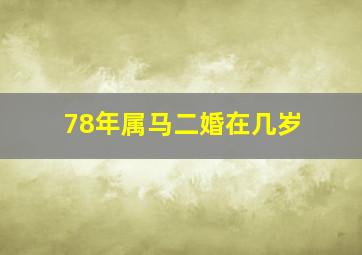 78年属马二婚在几岁